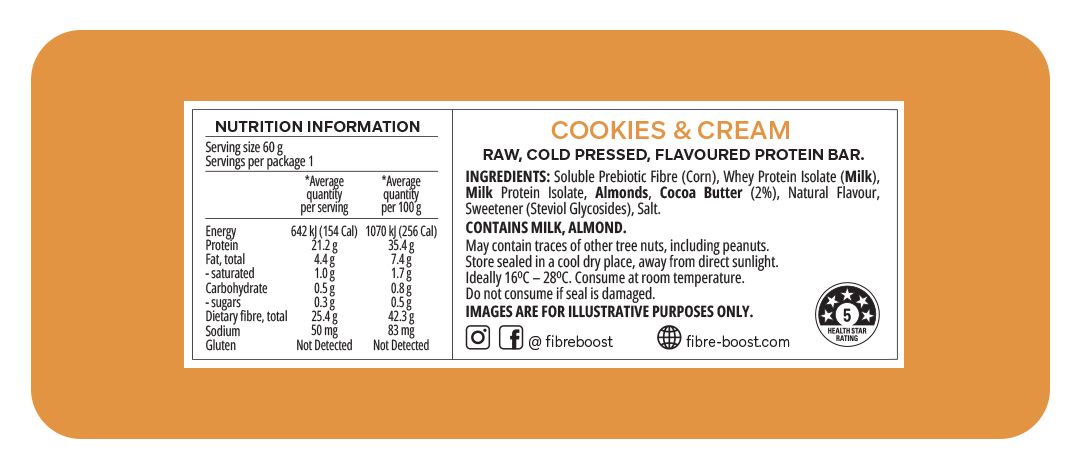 NUTRITION INFORMATION

Serving size 60 g
Servings per package 1

| | *Average quantity per serving | *Average quantity per 100 g |
|---|---|---|
| Energy | 642 kJ (154 Cal) | 1070 kJ (256 Cal) |
| Protein | 21.2 g | 35.4 g |
| Fat, total | 4.4 g | 7.4 g |
| - saturated | 1.0 g | 1.7 g |
| Carbohydrate | 0.5 g | 0.8 g |
| - sugars | 0.3 g | 0.5 g |
| Dietary fibre, total | 25.4 g | 42.3 g |
| Sodium | 50 mg | 83 mg |
| Gluten | Not Detected | Not Detected |

COOKIES & CREAM

RAW, COLD PRESSED, FLAVOURED PROTEIN BAR.

INGREDIENTS: Soluble Prebiotic Fibre (Corn), Whey Protein Isolate (Milk), Milk Protein Isolate, Almonds, Cocoa Butter (2%), Natural Flavour, Sweetener (Steviol Glycosides), Salt.

CONTAINS MILK, ALMOND.

May contain traces of other tree nuts, including peanuts.
Store sealed in a cool dry place, away from direct sunlight.
Ideally 16ºC – 28ºC. Consume at room temperature.
Do not consume if seal is damaged.
IMAGES ARE FOR ILLUSTRATIVE PURPOSES ONLY.

@ fibreboost

fibre-boost.com

5
HEALTH STAR RATING